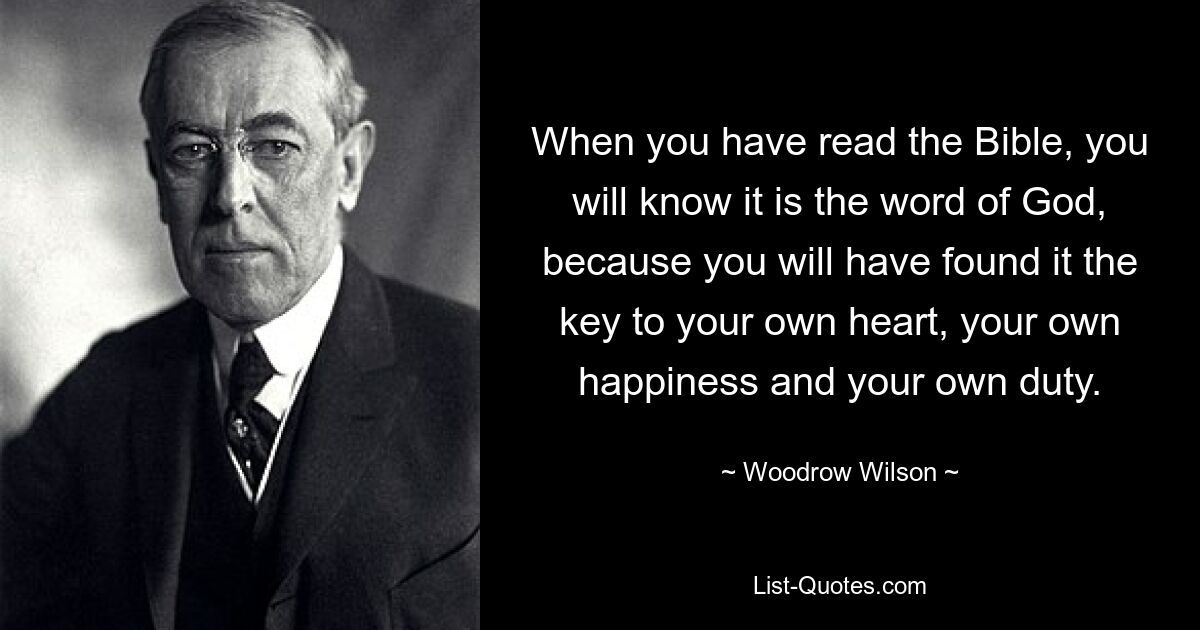 When you have read the Bible, you will know it is the word of God, because you will have found it the key to your own heart, your own happiness and your own duty.

~ Woodrow Wilson ~

List-Quotes.com